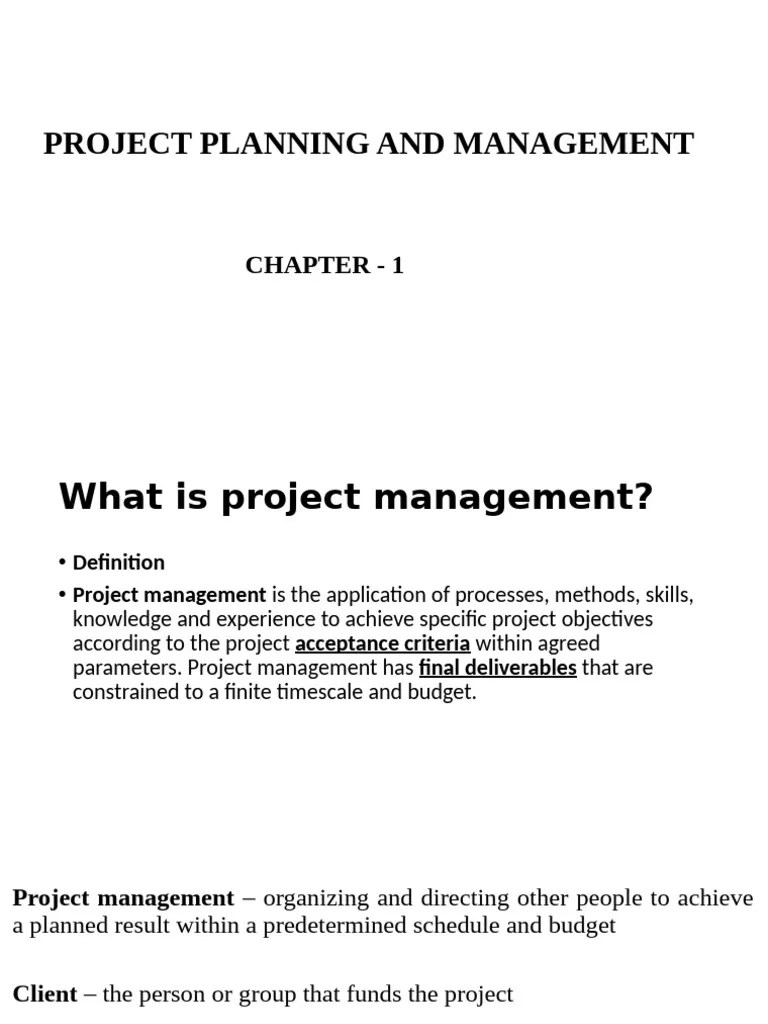 PROJECT PLANNING AND MANAGEMENT

CHAPTER - 1

What is project management?

• Definition

• Project management is the application of processes, methods, skills, knowledge and experience to achieve specific project objectives according to the project acceptance criteria within agreed parameters. Project management has final deliverables that are constrained to a finite timescale and budget.

Project management – organizing and directing other people to achieve a planned result within a predetermined schedule and budget

Client – the person or group that funds the project